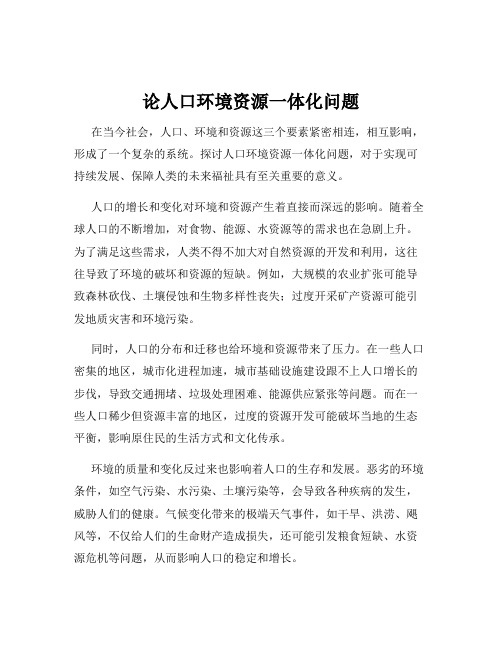 论人口环境资源一体化问题

在当今社会，人口、环境和资源这三个要素紧密相连，相互影响，形成了一个复杂的系统。探讨人口环境资源一体化问题，对于实现可持续发展、保障人类的未来福祉具有至关重要的意义。

人口的增长和变化对环境和资源产生着直接而深远的影响。随着全球人口的不断增加，对食物、能源、水资源等的需求也在急剧上升。为了满足这些需求，人类不得不加大对自然资源的开发和利用，这往往导致了环境的破坏和资源的短缺。例如，大规模的农业扩张可能导致森林砍伐、土壤侵蚀和生物多样性丧失；过度开采矿产资源可能引发地质灾害和环境污染。

同时，人口的分布和迁移也给环境和资源带来了压力。在一些人口密集的地区，城市化进程加速，城市基础设施建设跟不上人口增长的步伐，导致交通拥堵、垃圾处理困难、能源供应紧张等问题。而在一些人口稀少但资源丰富的地区，过度的资源开发可能破坏当地的生态平衡，影响原住民的生活方式和文化传承。

环境的质量和变化反过来也影响着人口的生存和发展。恶劣的环境条件，如空气污染、水污染、土壤污染等，会导致各种疾病的发生，威胁人们的健康。气候变化带来的极端天气事件，如干旱、洪涝、飓风等，不仅给人们的生命财产造成损失，还可能引发粮食短缺、水资源危机等问题，从而影响人口的稳定和增长。